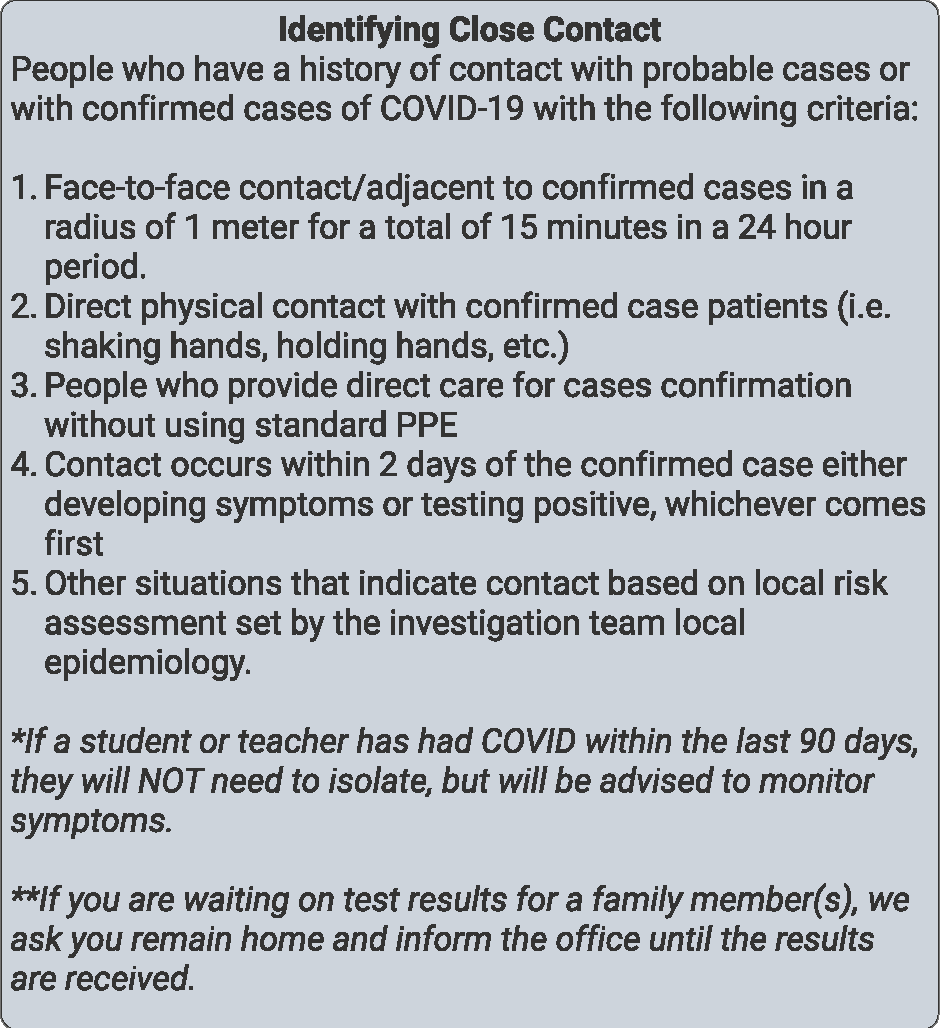 Identifying Close Contact
People who have a history of contact with probable cases or with confirmed cases of COVID-19 with the following criteria:

1. Face-to-face contact/adjacent to confirmed cases in a radius of 1 meter for a total of 15 minutes in a 24 hour period.
2. Direct physical contact with confirmed case patients (i.e. shaking hands, holding hands, etc.)
3. People who provide direct care for cases confirmation without using standard PPE
4. Contact occurs within 2 days of the confirmed case either developing symptoms or testing positive, whichever comes first
5. Other situations that indicate contact based on local risk assessment set by the investigation team local epidemiology.

*If a student or teacher has had COVID within the last 90 days, they will NOT need to isolate, but will be advised to monitor symptoms.

**If you are waiting on test results for a family member(s), we ask you remain home and inform the office until the results are received.